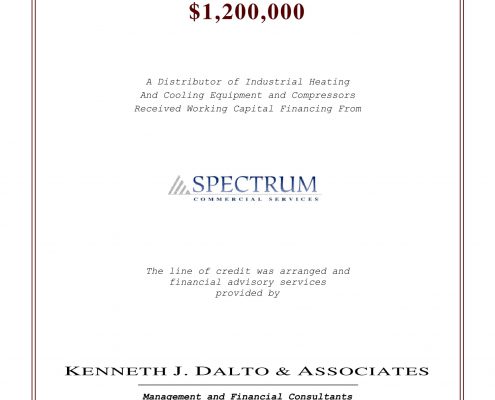 $1,200,000

A Distributor of Industrial Heating And Cooling Equipment and Compressors Received Working Capital Financing From

SPECTRUM
COMMERCIAL SERVICES

The line of credit was arranged and financial advisory services provided by

KENNETH J. DALTO & ASSOCIATES

Management and Financial Consultants